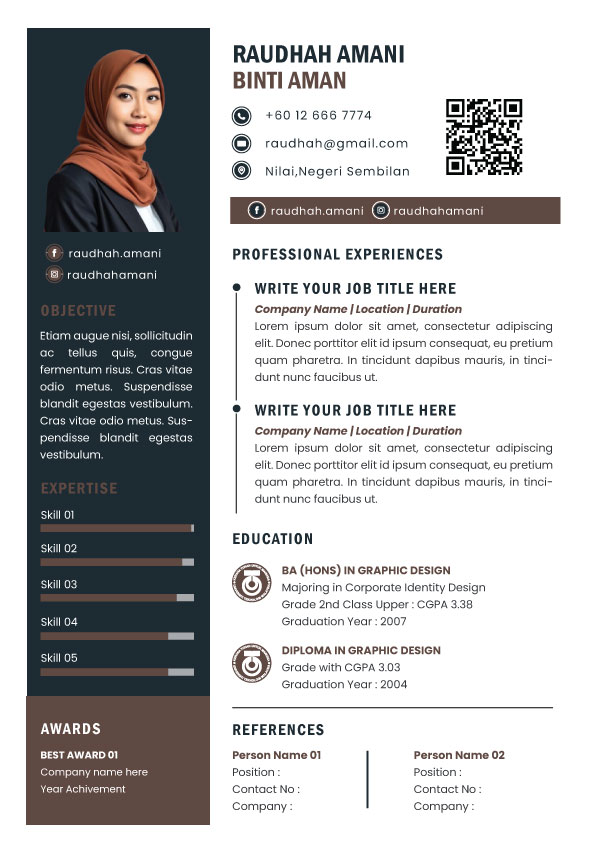 raudhah.amani
raudhahamani

OBJECTIVE

Etiam augue nisi, sollicitudin ac tellus quis, congue fermentum risus. Cras vitae odio metus. Suspendisse blandit egestas vestibulum. Cras vitae odio metus. Suspendisse blandit egestas vestibulum.

EXPERTISE

Skill 01

Skill 02

Skill 03

Skill 04

Skill 05

AWARDS

BEST AWARD 01
Company name here
Year Achivement

RAUDHAH AMANI
BINTI AMAN

+60 12 666 7774
raudhah@gmail.com
Nilai,Negeri Sembilan

raudhah.amani raudhahamani

PROFESSIONAL EXPERIENCES

WRITE YOUR JOB TITLE HERE
Company Name | Location | Duration
Lorem ipsum dolor sit amet, consectetur adipiscing elit. Donec porttitor elit id ipsum consequat, eu pretium quam pharetra. In tincidunt dapibus mauris, in tincidunt nunc faucibus ut.

WRITE YOUR JOB TITLE HERE
Company Name | Location | Duration
Lorem ipsum dolor sit amet, consectetur adipiscing elit. Donec porttitor elit id ipsum consequat, eu pretium quam pharetra. In tincidunt dapibus mauris, in tincidunt nunc faucibus ut.

EDUCATION

BA (HONS) IN GRAPHIC DESIGN
Majoring in Corporate Identity Design
Grade 2nd Class Upper : CGPA 3.38
Graduation Year : 2007

DIPLOMA IN GRAPHIC DESIGN
Grade with CGPA 3.03
Graduation Year : 2004

REFERENCES

Person Name 01
Position :
Contact No :
Company :

Person Name 02
Position :
Contact No :
Company :